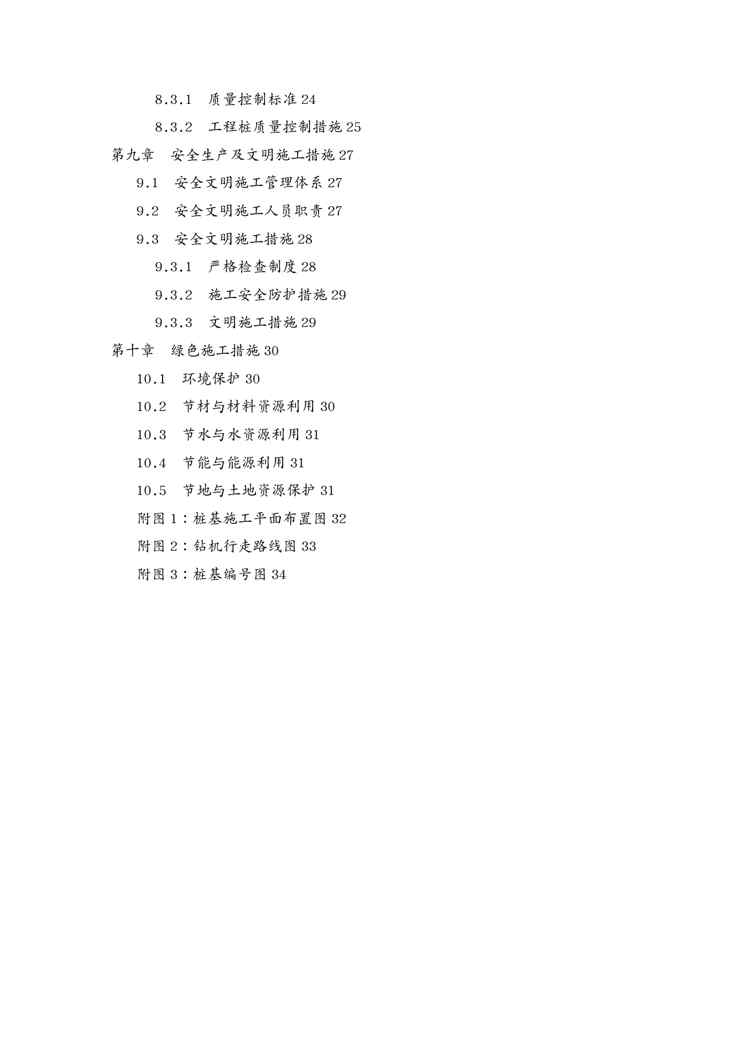 8.3.1　质量控制标准 24
8.3.2　工程桩质量控制措施 25
第九章　安全生产及文明施工措施 27
9.1　安全文明施工管理体系 27
9.2　安全文明施工人员职责 27
9.3　安全文明施工措施 28
9.3.1　严格检查制度 28
9.3.2　施工安全防护措施 29
9.3.3　文明施工措施 29
第十章　绿色施工措施 30
10.1　环境保护 30
10.2　节材与材料资源利用 30
10.3　节水与水资源利用 31
10.4　节能与能源利用 31
10.5　节地与土地资源保护 31
附图 1：桩基施工平面布置图 32
附图 2：钻机行走路线图 33
附图 3：桩基编号图 34